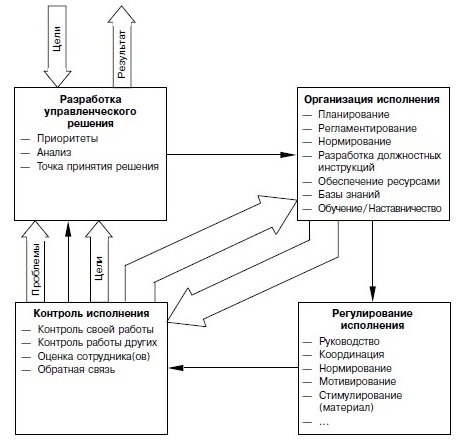 Цели

Результат

Разработка управленческого решения
— Приоритеты
— Анализ
— Точка принятия решения

Организация исполнения
— Планирование
— Регламентирование
— Нормирование
— Разработка должностных инструкций
— Обеспечение ресурсами
— Базы знаний
— Обучение/Наставничество

Проблемы

Цели

Контроль исполнения
— Контроль своей работы
— Контроль работы других
— Оценка сотрудника(ов)
— Обратная связь

Регулирование исполнения
— Руководство
— Координация
— Нормирование
— Мотивирование
— Стимулирование (материал)
— ...